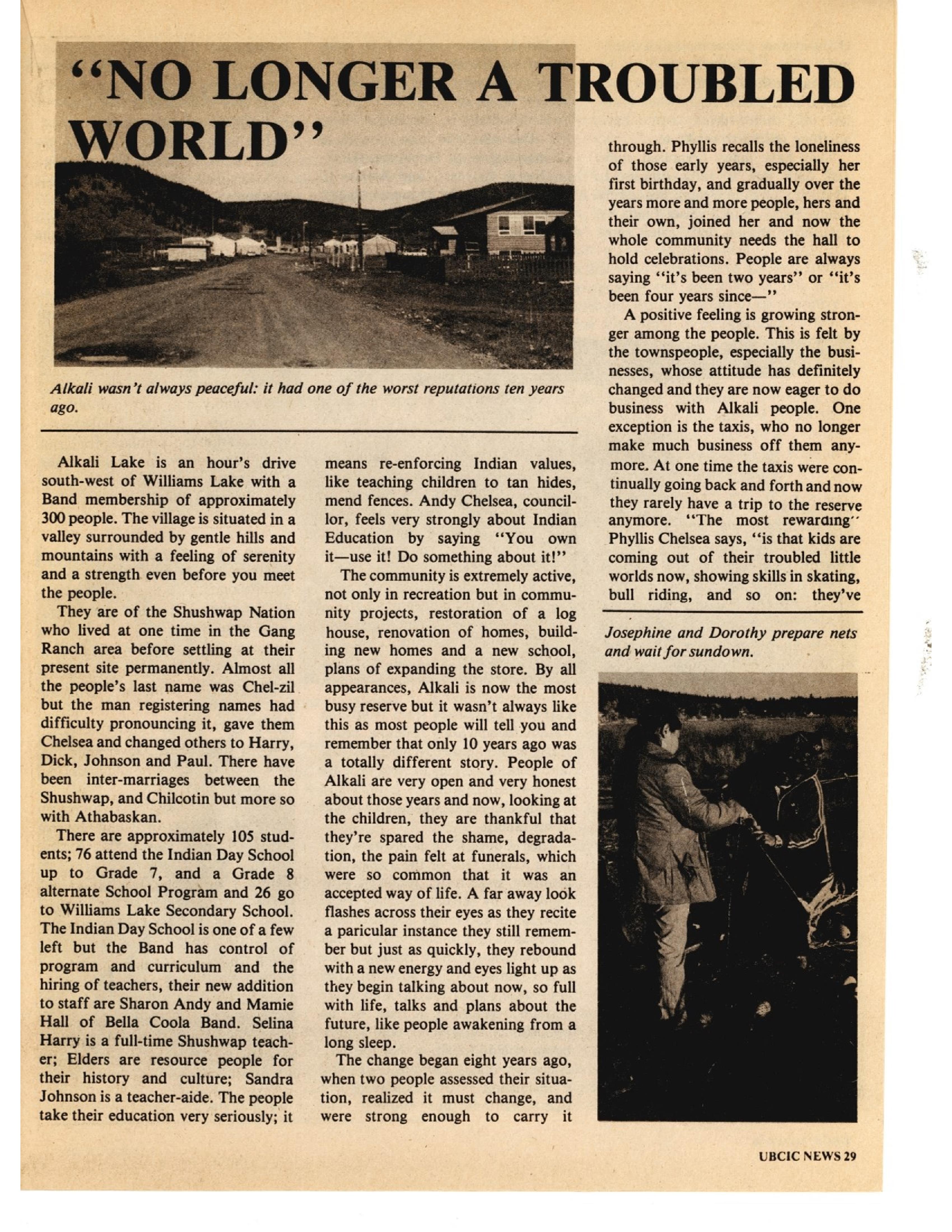 "NO LONGER A TROUBLED WORLD"

Alkali wasn't always peaceful: it had one of the worst reputations ten years ago.

Alkali Lake is an hour's drive south-west of Williams Lake with a Band membership of approximately 300 people. The village is situated in a valley surrounded by gentle hills and mountains with a feeling of serenity and a strength even before you meet the people.

They are of the Shushwap Nation who lived at one time in the Gang Ranch area before settling at their present site permanently. Almost all the people's last name was Chel-zil but the man registering names had difficulty pronouncing it, gave them Chelsea and changed others to Harry, Dick, Johnson and Paul. There have been inter-marriages between the Shushwap, and Chilcotin but more so with Athabaskan.

There are approximately 105 students; 76 attend the Indian Day School up to Grade 7, and a Grade 8 alternate School Program and 26 go to Williams Lake Secondary School. The Indian Day School is one of a few left but the Band has control of program and curriculum and the hiring of teachers, their new addition to staff are Sharon Andy and Mamie Hall of Bella Coola Band. Selina Harry is a full-time Shushwap teacher; Elders are resource people for their history and culture; Sandra Johnson is a teacher-aide. The people take their education very seriously; it means re-enforcing Indian values, like teaching children to tan hides, mend fences. Andy Chelsea, councillor, feels very strongly about Indian Education by saying "You own it—use it! Do something about it!"

The community is extremely active, not only in recreation but in community projects, restoration of a log house, renovation of homes, building new homes and a new school, plans of expanding the store. By all appearances, Alkali is now the most busy reserve but it wasn't always like this as most people will tell you and remember that only 10 years ago was a totally different story. People of Alkali are very open and very honest about those years and now, looking at the children, they are thankful that they're spared the shame, degradation, the pain felt at funerals, which were so common that it was an accepted way of life. A far away look flashes across their eyes as they recite a paricular instance they still remember but just as quickly, they rebound with a new energy and eyes light up as they begin talking about now, so full with life, talks and plans about the future, like people awakening from a long sleep.

The change began eight years ago, when two people assessed their situation, realized it must change, and were strong enough to carry it through. Phyllis recalls the loneliness of those early years, especially her first birthday, and gradually over the years more and more people, hers and their own, joined her and now the whole community needs the hall to hold celebrations. People are always saying "it's been two years" or "it's been four years since—"

A positive feeling is growing stronger among the people. This is felt by the townspeople, especially the businesses, whose attitude has definitely changed and they are now eager to do business with Alkali people. One exception is the taxis, who no longer make much business off them anymore. At one time the taxis were continually going back and forth and now they rarely have a trip to the reserve anymore. "The most rewarding" Phyllis Chelsea says, "is that kids are coming out of their troubled little worlds now, showing skills in skating, bull riding, and so on: they've

Josephine and Dorothy prepare nets and wait for sundown.

UBCIC NEWS 29